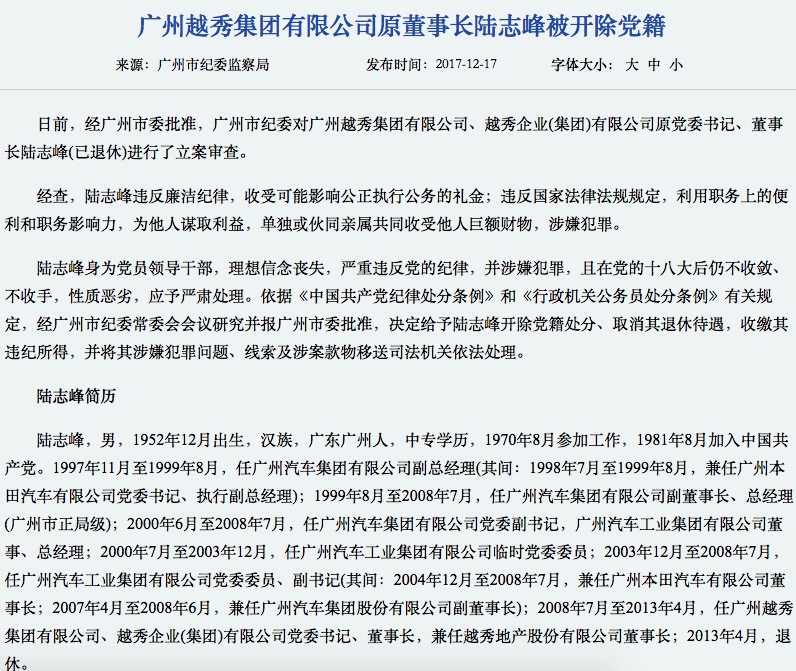 广州越秀集团有限公司原董事长陆志峰被开除党籍

来源：广州市纪委监察局　　发布时间：2017-12-17　　字体大小：大 中 小

日前，经广州市委批准，广州市纪委对广州越秀集团有限公司、越秀企业(集团)有限公司原党委书记、董事长陆志峰(已退休)进行了立案审查。

经查，陆志峰违反廉洁纪律，收受可能影响公正执行公务的礼金；违反国家法律法规规定，利用职务上的便利和职务影响力，为他人谋取利益，单独或伙同亲属共同收受他人巨额财物，涉嫌犯罪。

陆志峰身为党员领导干部，理想信念丧失，严重违反党的纪律，并涉嫌犯罪，且在党的十八大后仍不收敛、不收手，性质恶劣，应予严肃处理。依据《中国共产党纪律处分条例》和《行政机关公务员处分条例》有关规定，经广州市纪委常委会会议研究并报广州市委批准，决定给予陆志峰开除党籍处分、取消其退休待遇，收缴其违纪所得，并将其涉嫌犯罪问题、线索及涉案款物移送司法机关依法处理。

陆志峰简历

陆志峰，男，1952年12月出生，汉族，广东广州人，中专学历，1970年8月参加工作，1981年8月加入中国共产党。1997年11月至1999年8月，任广州汽车集团有限公司副总经理(其间：1998年7月至1999年8月，兼任广州本田汽车有限公司党委书记、执行副总经理)；1999年8月至2008年7月，任广州汽车集团有限公司副董事长、总经理(广州市正局级)；2000年6月至2008年7月，任广州汽车集团有限公司党委副书记，广州汽车工业集团有限公司董事、总经理；2000年7月至2003年12月，任广州汽车工业集团有限公司临时党委委员；2003年12月至2008年7月，任广州汽车工业集团有限公司党委委员、副书记(其间：2004年12月至2008年7月，兼任广州本田汽车有限公司董事长；2007年4月至2008年6月，兼任广州汽车集团股份有限公司副董事长)；2008年7月至2013年4月，任广州越秀集团有限公司、越秀企业(集团)有限公司党委书记、董事长，兼任越秀地产股份有限公司董事长；2013年4月，退休。